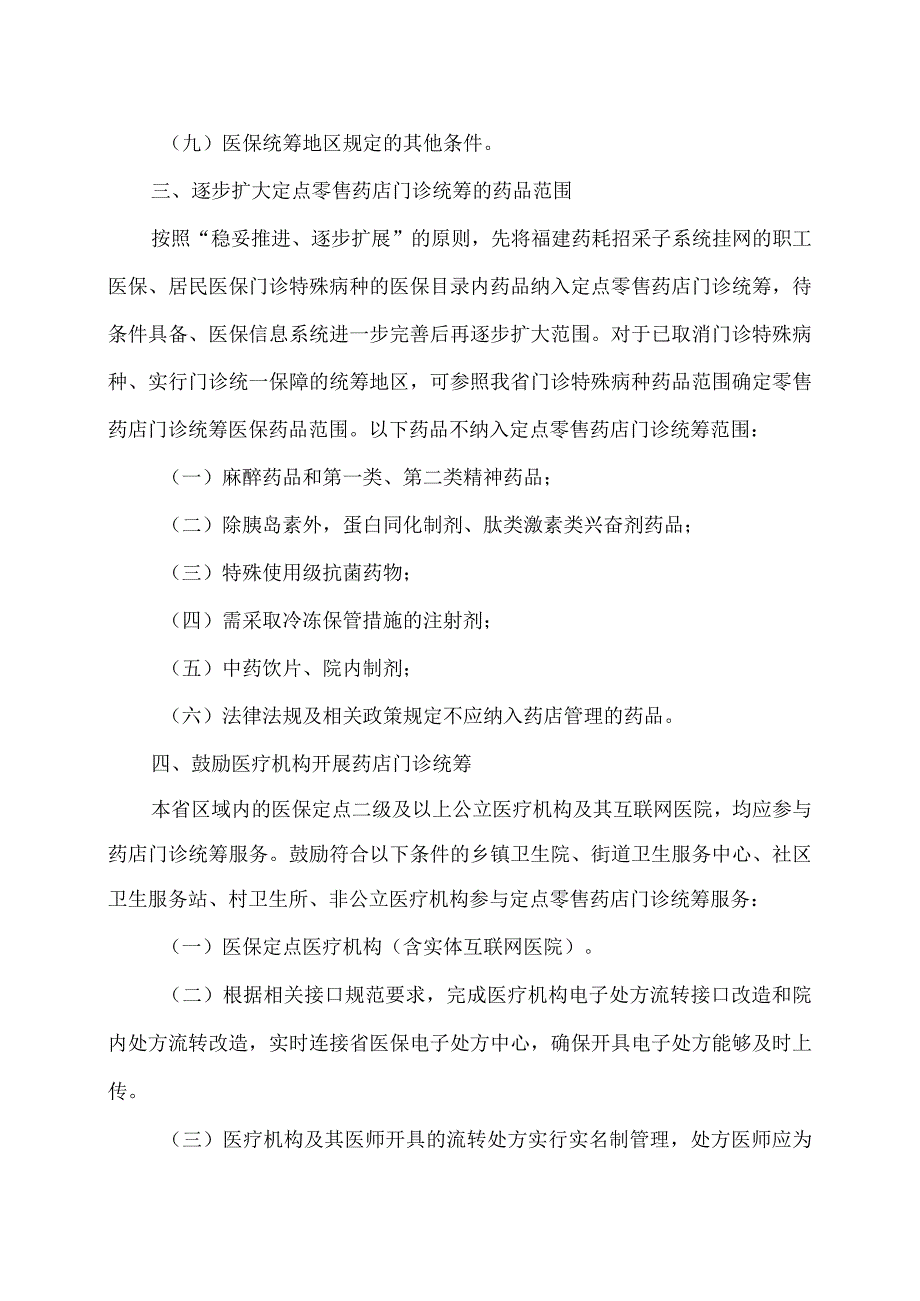 （九）医保统筹地区规定的其他条件。

三、逐步扩大定点零售药店门诊统筹的药品范围

按照“稳妥推进、逐步扩展”的原则，先将福建药耗招采子系统挂网的职工医保、居民医保门诊特殊病种的医保目录内药品纳入定点零售药店门诊统筹，待条件具备、医保信息系统进一步完善后再逐步扩大范围。对于已取消门诊特殊病种、实行门诊统一保障的统筹地区，可参照我省门诊特殊病种药品范围确定零售药店门诊统筹医保药品范围。以下药品不纳入定点零售药店门诊统筹范围：

（一）麻醉药品和第一类、第二类精神药品；

（二）除胰岛素外，蛋白同化制剂、肽类激素类兴奋剂药品；

（三）特殊使用级抗菌药物；

（四）需采取冷冻保管措施的注射剂；

（五）中药饮片、院内制剂；

（六）法律法规及相关政策规定不应纳入药店管理的药品。

四、鼓励医疗机构开展药店门诊统筹

本省区域内的医保定点二级及以上公立医疗机构及其互联网医院，均应参与药店门诊统筹服务。鼓励符合以下条件的乡镇卫生院、街道卫生服务中心、社区卫生服务站、村卫生所、非公立医疗机构参与定点零售药店门诊统筹服务：

（一）医保定点医疗机构（含实体互联网医院）。

（二）根据相关接口规范要求，完成医疗机构电子处方流转接口改造和院内处方流转改造，实时连接省医保电子处方中心，确保开具电子处方能够及时上传。

（三）医疗机构及其医师开具的流转处方实行实名制管理，处方医师应为